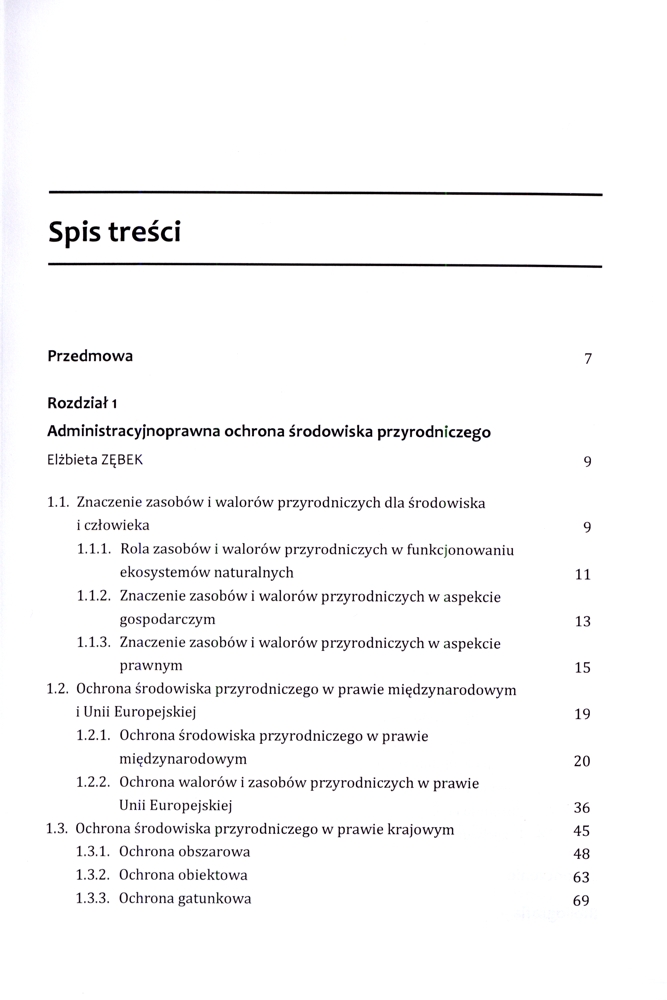 Spis treści

Przedmowa 7

Rozdział 1
Administracyjnoprawna ochrona środowiska przyrodniczego
Elżbieta ZĘBEK 9

1.1. Znaczenie zasobów i walorów przyrodniczych dla środowiska i człowieka 9
1.1.1. Rola zasobów i walorów przyrodniczych w funkcjonowaniu ekosystemów naturalnych 11
1.1.2. Znaczenie zasobów i walorów przyrodniczych w aspekcie gospodarczym 13
1.1.3. Znaczenie zasobów i walorów przyrodniczych w aspekcie prawnym 15
1.2. Ochrona środowiska przyrodniczego w prawie międzynarodowym i Unii Europejskiej 19
1.2.1. Ochrona środowiska przyrodniczego w prawie międzynarodowym 20
1.2.2. Ochrona walorów i zasobów przyrodniczych w prawie Unii Europejskiej 36
1.3. Ochrona środowiska przyrodniczego w prawie krajowym 45
1.3.1. Ochrona obszarowa 48
1.3.2. Ochrona obiektowa 63
1.3.3. Ochrona gatunkowa 69